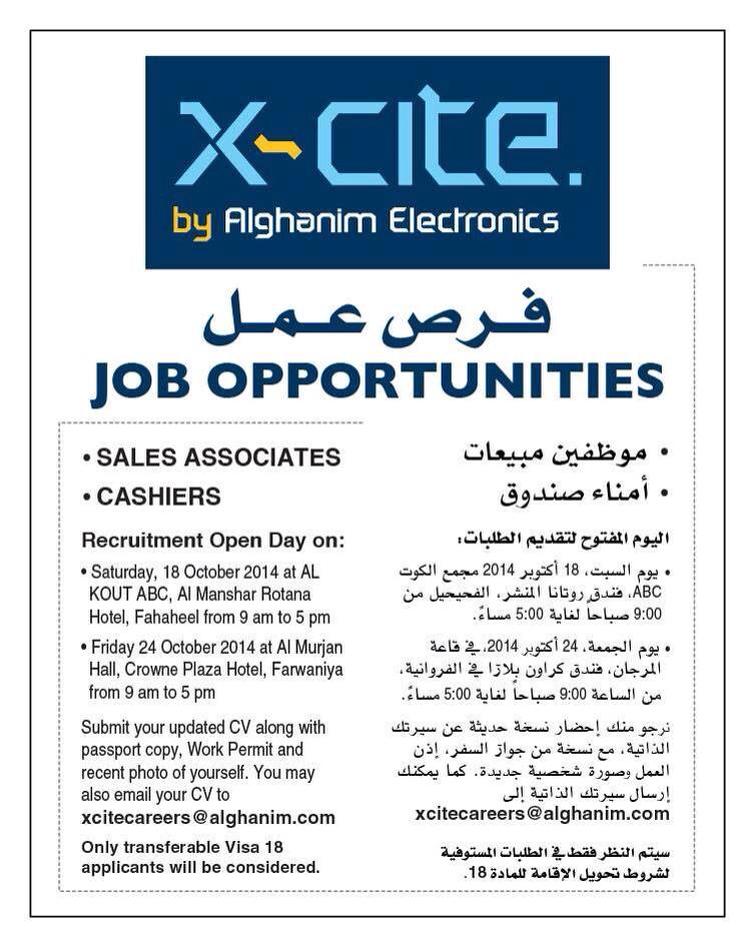 X-cite.
by Alghanim Electronics

فرص عمل
JOB OPPORTUNITIES

• SALES ASSOCIATES
• CASHIERS

Recruitment Open Day on:

• Saturday, 18 October 2014 at AL KOUT ABC, Al Manshar Rotana Hotel, Fahaheel from 9 am to 5 pm

• Friday 24 October 2014 at Al Murjan Hall, Crowne Plaza Hotel, Farwaniya from 9 am to 5 pm

Submit your updated CV along with passport copy, Work Permit and recent photo of yourself. You may also email your CV to
xcitecareers@alghanim.com

Only transferable Visa 18 applicants will be considered.

• موظفين مبيعات
• أمناء صندوق

اليوم المفتوح لتقديم الطلبات:

• يوم السبت، 18 أكتوبر 2014 مجمع الكوت ABC، فندق روتانا المنشر، الفحيحيل من 9:00 صباحا لغاية 5:00 مساءً.

• يوم الجمعة، 24 أكتوبر 2014، في قاعة المرجان، فندق كراون بلازا في الفروانية، من الساعة 9:00 صباحاً لغاية 5:00 مساءً.

نرجو منك إحضار نسخة حديثة عن سيرتك الذاتية، مع نسخة من جواز السفر، إذن العمل وصورة شخصية جديدة. كما يمكنك إرسال سيرتك الذاتية إلى
xcitecareers@alghanim.com

سيتم النظر فقط في الطلبات المستوفية لشروط تحويل الإقامة للمادة 18.